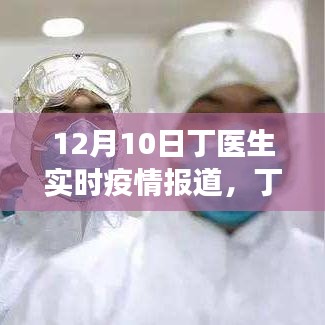 12月10日丁医生实时疫情报道，丁